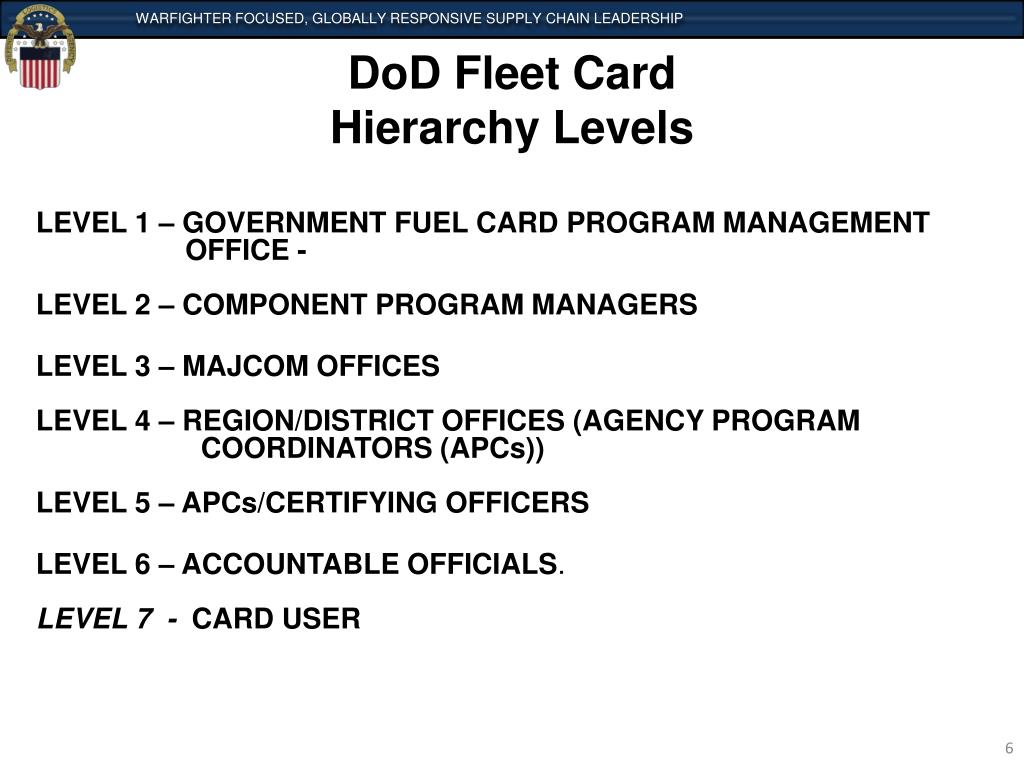 WARFIGHTER FOCUSED, GLOBALLY RESPONSIVE SUPPLY CHAIN LEADERSHIP

DoD Fleet Card
Hierarchy Levels

LEVEL 1 – GOVERNMENT FUEL CARD PROGRAM MANAGEMENT OFFICE -

LEVEL 2 – COMPONENT PROGRAM MANAGERS

LEVEL 3 – MAJCOM OFFICES

LEVEL 4 – REGION/DISTRICT OFFICES (AGENCY PROGRAM COORDINATORS (APCs))

LEVEL 5 – APCs/CERTIFYING OFFICERS

LEVEL 6 – ACCOUNTABLE OFFICIALS.

LEVEL 7 - CARD USER

6